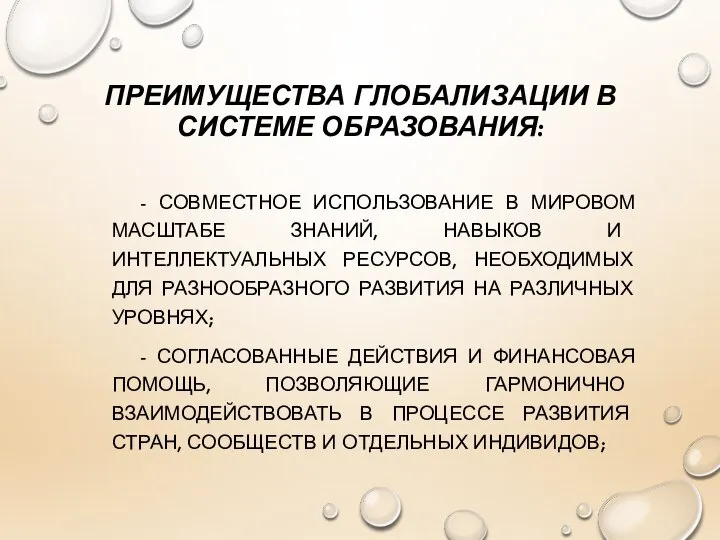 ПРЕИМУЩЕСТВА ГЛОБАЛИЗАЦИИ В СИСТЕМЕ ОБРАЗОВАНИЯ:

- СОВМЕСТНОЕ ИСПОЛЬЗОВАНИЕ В МИРОВОМ МАСШТАБЕ ЗНАНИЙ, НАВЫКОВ И ИНТЕЛЛЕКТУАЛЬНЫХ РЕСУРСОВ, НЕОБХОДИМЫХ ДЛЯ РАЗНООБРАЗНОГО РАЗВИТИЯ НА РАЗЛИЧНЫХ УРОВНЯХ;

- СОГЛАСОВАННЫЕ ДЕЙСТВИЯ И ФИНАНСОВАЯ ПОМОЩЬ, ПОЗВОЛЯЮЩИЕ ГАРМОНИЧНО ВЗАИМОДЕЙСТВОВАТЬ В ПРОЦЕССЕ РАЗВИТИЯ СТРАН, СООБЩЕСТВ И ОТДЕЛЬНЫХ ИНДИВИДОВ;